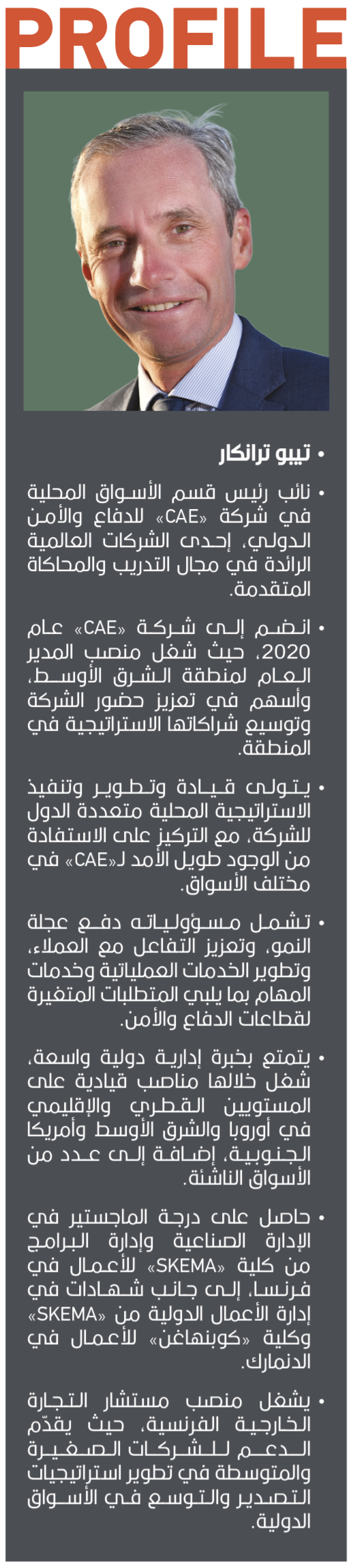 PROFILE

• تيبو ترانكار

• نائب رئيس قسم الأسواق المحلية في شركة «CAE» للدفاع والأمن الدولي، إحدى الشركات العالمية الرائدة في مجال التدريب والمحاكاة المتقدمة.

• انضم إلى شركة «CAE» عام 2020، حيث شغل منصب المدير العام لمنطقة الشرق الأوسط، وأسهم في تعزيز حضور الشركة وتوسيع شراكاتها الاستراتيجية في المنطقة.

• يتولى قيادة وتطوير وتنفيذ الاستراتيجية المحلية متعددة الدول للشركة، مع التركيز على الاستفادة من الوجود طويل الأمد لـ«CAE» في مختلف الأسواق.

• تشمل مسؤولياته دفع عجلة النمو، وتعزيز التفاعل مع العملاء، وتطوير الخدمات العملياتية وخدمات المهام بما يلبي المتطلبات المتغيرة لقطاعات الدفاع والأمن.

• يتمتع بخبرة إدارية دولية واسعة، شغل خلالها مناصب قيادية على المستويين القطري والإقليمي في أوروبا والشرق الأوسط وأمريكا الجنوبية، إضافة إلى عدد من الأسواق الناشئة.

• حاصل على درجة الماجستير في الإدارة الصناعية وإدارة البرامج من كلية «SKEMA» للأعمال في فرنسا، إلى جانب شهادات في إدارة الأعمال الدولية من «SKEMA» وكلية «كوبنهاغن» للأعمال في الدنمارك.

• يشغل منصب مستشار التجارة الخارجية الفرنسية، حيث يقدّم الدعم للشركات الصغيرة والمتوسطة في تطوير استراتيجيات التصدير والتوسع في الأسواق الدولية.